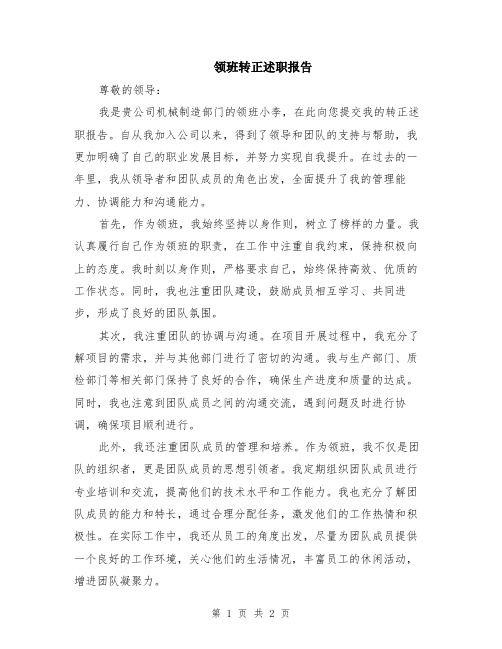 领班转正述职报告

尊敬的领导：

我是贵公司机械制造部门的领班小李，在此向您提交我的转正述职报告。自从我加入公司以来，得到了领导和团队的支持与帮助，我更加明确了自己的职业发展目标，并努力实现自我提升。在过去的一年里，我从领导者和团队成员的角色出发，全面提升了我的管理能力、协调能力和沟通能力。

首先，作为领班，我始终坚持以身作则，树立了榜样的力量。我认真履行自己作为领班的职责，在工作中注重自我约束，保持积极向上的态度。我时刻以身作则，严格要求自己，始终保持高效、优质的工作状态。同时，我也注重团队建设，鼓励成员相互学习、共同进步，形成了良好的团队氛围。

其次，我注重团队的协调与沟通。在项目开展过程中，我充分了解项目的需求，并与其他部门进行了密切的沟通。我与生产部门、质检部门等相关部门保持了良好的合作，确保生产进度和质量的达成。同时，我也注意到团队成员之间的沟通交流，遇到问题及时进行协调，确保项目顺利进行。

此外，我还注重团队成员的管理和培养。作为领班，我不仅是团队的组织者，更是团队成员的思想引领者。我定期组织团队成员进行专业培训和交流，提高他们的技术水平和工作能力。我也充分了解团队成员的能力和特长，通过合理分配任务，激发他们的工作热情和积极性。在实际工作中，我还从员工的角度出发，尽量为团队成员提供一个良好的工作环境，关心他们的生活情况，丰富员工的休闲活动，增进团队凝聚力。

第 1 页 共 2 页